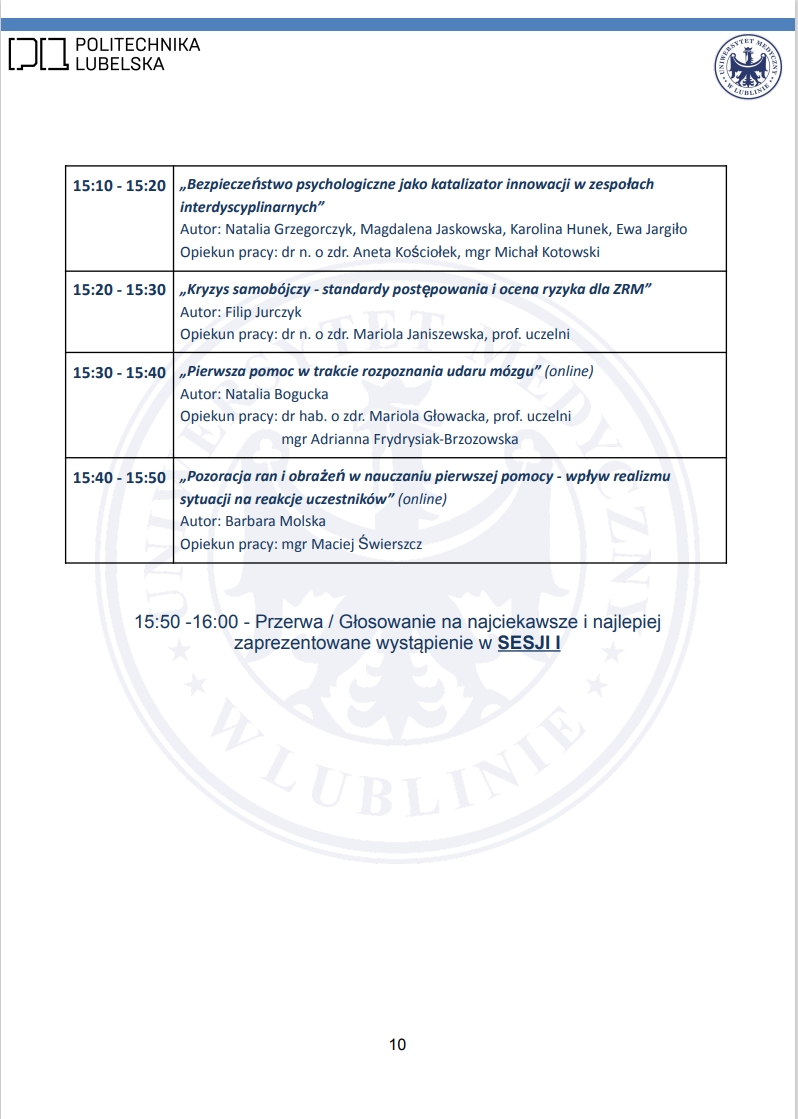 POLITECHNIKA LUBELSKA

UNIWERSYTET MEDYCZNY W LUBLINIE

| 15:10 - 15:20 | „Bezpieczeństwo psychologiczne jako katalizator innowacji w zespołach interdyscyplinarnych” Autor: Natalia Grzegorczyk, Magdalena Jaskowska, Karolina Hunek, Ewa Jargiło Opiekun pracy: dr n. o zdr. Aneta Kościołek, mgr Michał Kotowski |
|---|---|
| 15:20 - 15:30 | „Kryzys samobójczy - standardy postępowania i ocena ryzyka dla ZRM” Autor: Filip Jurczyk Opiekun pracy: dr n. o zdr. Mariola Janiszewska, prof. uczelni |
| 15:30 - 15:40 | „Pierwsza pomoc w trakcie rozpoznania udaru mózgu” (online) Autor: Natalia Bogucka Opiekun pracy: dr hab. o zdr. Mariola Głowacka, prof. uczelni mgr Adrianna Frydrysiak-Brzozowska |
| 15:40 - 15:50 | „Pozoracja ran i obrażeń w nauczaniu pierwszej pomocy - wpływ realizmu sytuacji na reakcje uczestników” (online) Autor: Barbara Molska Opiekun pracy: mgr Maciej Świerszcz |

15:50 -16:00 - Przerwa / Głosowanie na najciekawsze i najlepiej zaprezentowane wystąpienie w SESJI I

10